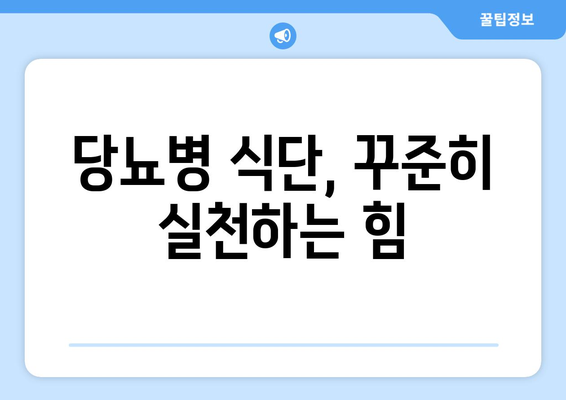 꿀팁정보

당뇨병 식단, 꾸준히 실천하는 힘